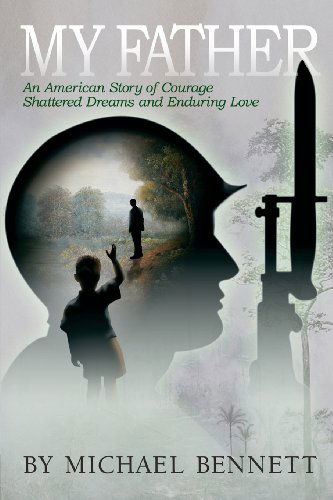 MY FATHER

An American Story of Courage
Shattered Dreams and Enduring Love

BY MICHAEL BENNETT